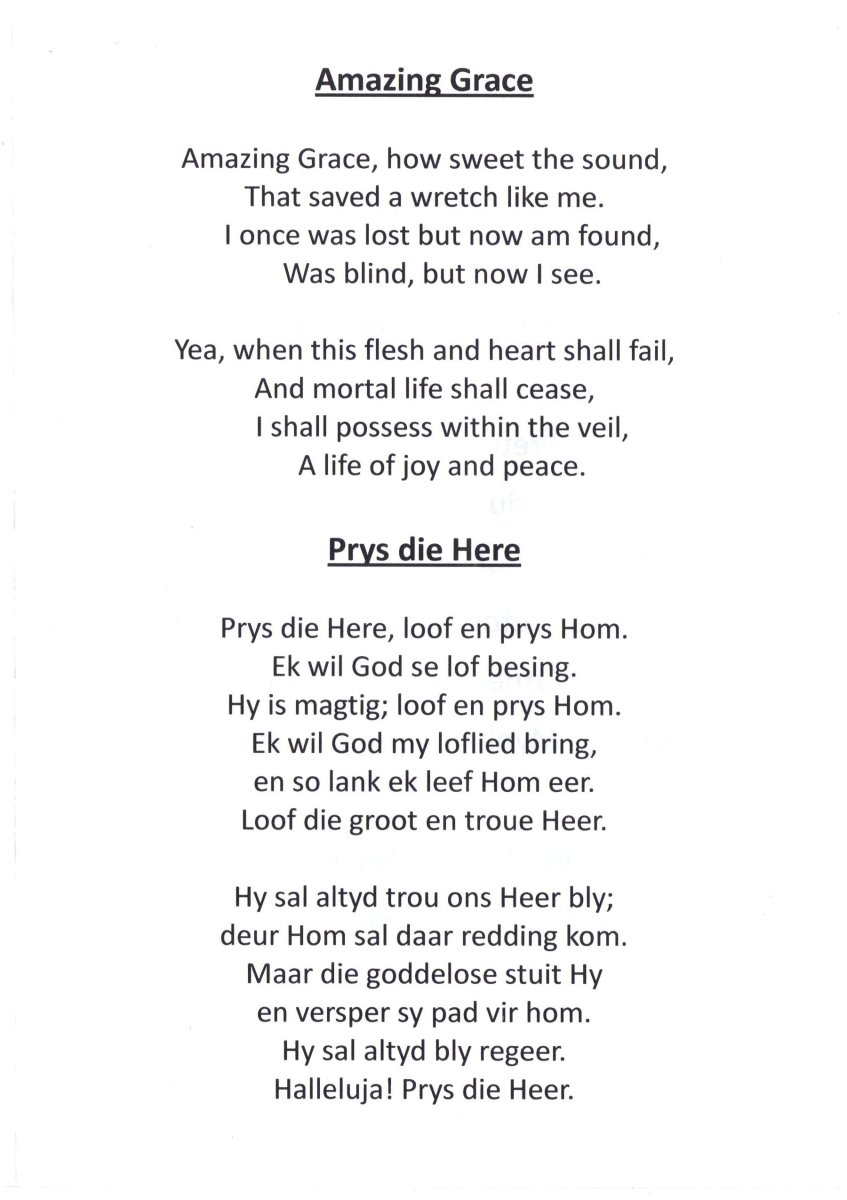 Amazing Grace

Amazing Grace, how sweet the sound,
That saved a wretch like me.
I once was lost but now am found,
Was blind, but now I see.

Yea, when this flesh and heart shall fail,
And mortal life shall cease,
I shall possess within the veil,
A life of joy and peace.

Prys die Here

Prys die Here, loof en prys Hom.
Ek wil God se lof besing.
Hy is magtig; loof en prys Hom.
Ek wil God my loflied bring,
en so lank ek leef Hom eer.
Loof die groot en troue Heer.

Hy sal altyd trou ons Heer bly;
deur Hom sal daar redding kom.
Maar die goddelose stuit Hy
en versper sy pad vir hom.
Hy sal altyd bly regeer.
Halleluja! Prys die Heer.